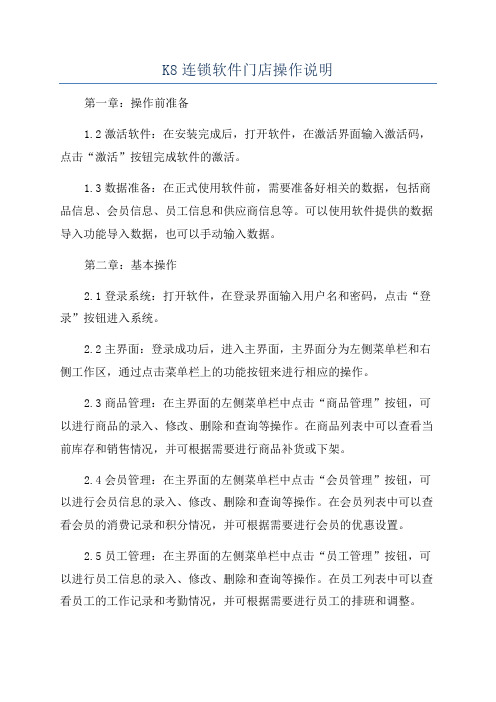 K8 连锁软件门店操作说明

第一章：操作前准备

1.2 激活软件：在安装完成后，打开软件，在激活界面输入激活码，点击“激活”按钮完成软件的激活。

1.3 数据准备：在正式使用软件前，需要准备好相关的数据，包括商品信息、会员信息、员工信息和供应商信息等。可以使用软件提供的数据导入功能导入数据，也可以手动输入数据。

第二章：基本操作

2.1 登录系统：打开软件，在登录界面输入用户名和密码，点击“登录”按钮进入系统。

2.2 主界面：登录成功后，进入主界面，主界面分为左侧菜单栏和右侧工作区，通过点击菜单栏上的功能按钮来进行相应的操作。

2.3 商品管理：在主界面的左侧菜单栏中点击“商品管理”按钮，可以进行商品的录入、修改、删除和查询等操作。在商品列表中可以查看当前库存和销售情况，并可根据需要进行商品补货或下架。

2.4 会员管理：在主界面的左侧菜单栏中点击“会员管理”按钮，可以进行会员信息的录入、修改、删除和查询等操作。在会员列表中可以查看会员的消费记录和积分情况，并可根据需要进行会员的优惠设置。

2.5 员工管理：在主界面的左侧菜单栏中点击“员工管理”按钮，可以进行员工信息的录入、修改、删除和查询等操作。在员工列表中可以查看员工的工作记录和考勤情况，并可根据需要进行员工的排班和调整。